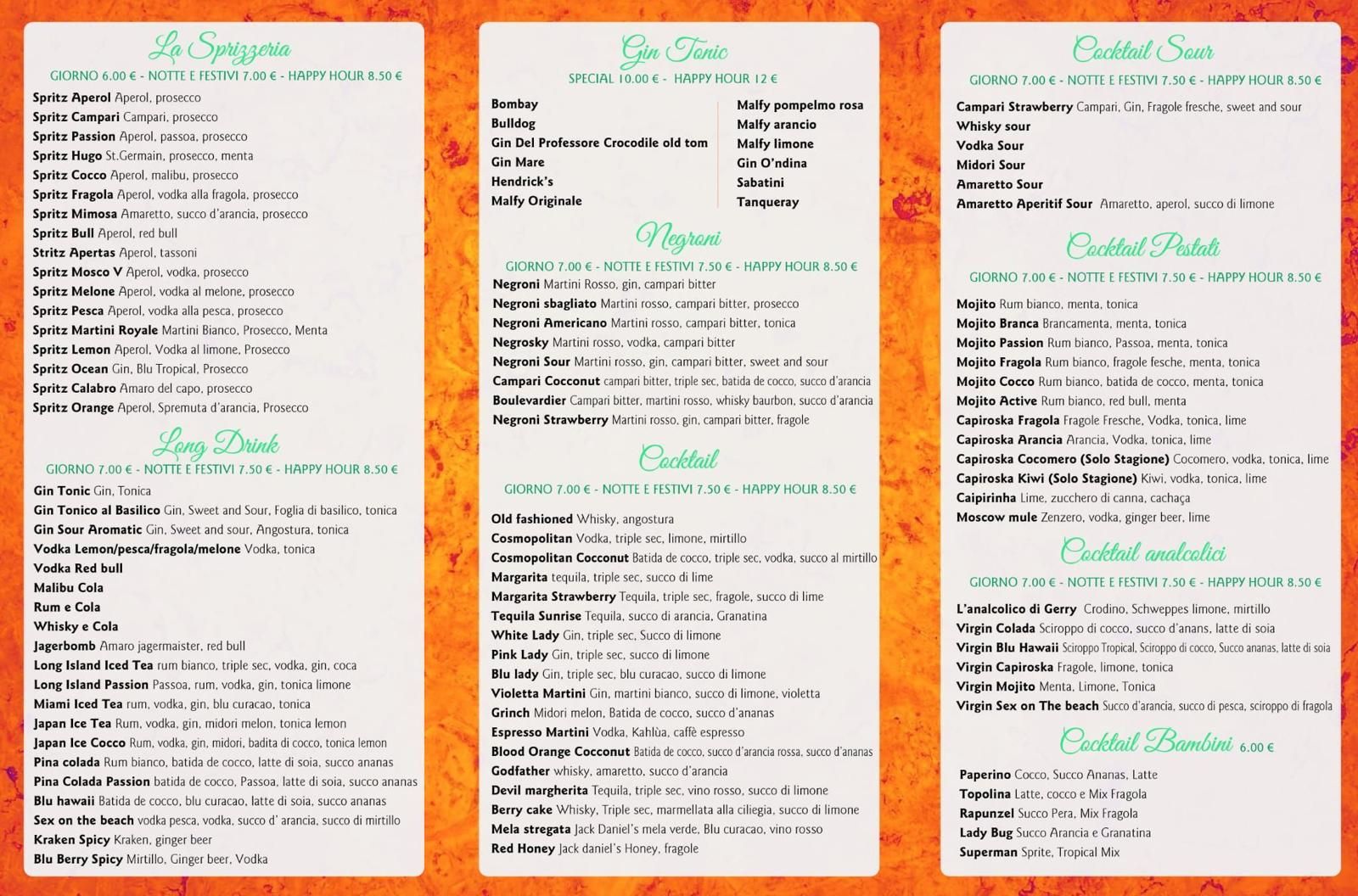 La Sprizzeria

GIORNO 6.00 € - NOTTE E FESTIVI 7.00 € - HAPPY HOUR 8.50 €

Spritz Aperol Aperol, prosecco
Spritz Campari Campari, prosecco
Spritz Passion Aperol, passoa, prosecco
Spritz Hugo St.Germain, prosecco, menta
Spritz Cocco Aperol, malibu, prosecco
Spritz Fragola Aperol, vodka alla fragola, prosecco
Spritz Mimosa Amaretto, succo d'arancia, prosecco
Spritz Bull Aperol, red bull
Stritz Apertas Aperol, tassoni
Spritz Mosco V Aperol, vodka, prosecco
Spritz Melone Aperol, vodka al melone, prosecco
Spritz Pesca Aperol, vodka alla pesca, prosecco
Spritz Martini Royale Martini Bianco, Prosecco, Menta
Spritz Lemon Aperol, Vodka al limone, Prosecco
Spritz Ocean Gin, Blu Tropical, Prosecco
Spritz Calabro Amaro del capo, prosecco
Spritz Orange Aperol, Spremuta d'arancia, Prosecco

Long Drink

GIORNO 7.00 € - NOTTE E FESTIVI 7.50 € - HAPPY HOUR 8.50 €

Gin Tonic Gin, Tonica
Gin Tonico al Basilico Gin, Sweet and Sour, Foglia di basilico, tonica
Gin Sour Aromatic Gin, Sweet and sour, Angostura, tonica
Vodka Lemon/pesca/fragola/melone Vodka, tonica
Vodka Red bull
Malibu Cola
Rum e Cola
Whisky e Cola
Jagerbomb Amaro jagermaister, red bull
Long Island Iced Tea rum bianco, triple sec, vodka, gin, coca
Long Island Passion Passoa, rum, vodka, gin, tonica limone
Miami Iced Tea rum, vodka, gin, blu curacao, tonica
Japan Ice Tea Rum, vodka, gin, midori melon, tonica lemon
Japan Ice Cocco Rum, vodka, gin, midori, badita di cocco, tonica lemon
Pina colada Rum bianco, batida de cocco, latte di soia, succo ananas
Pina Colada Passion batida de cocco, Passoa, latte di soia, succo ananas
Blu hawaii Batida de cocco, blu curacao, latte di soia, succo ananas
Sex on the beach vodka pesca, vodka, succo d' arancia, succo di mirtillo
Kraken Spicy Kraken, ginger beer
Blu Berry Spicy Mirtillo, Ginger beer, Vodka

Gin Tonic

SPECIAL 10.00 € - HAPPY HOUR 12 €

Bombay
Bulldog
Gin Del Professore Crocodile old tom
Gin Mare
Hendrick's
Malfy Originale

Malfy pompelmo rosa
Malfy arancio
Malfy limone
Gin O'ndina
Sabatini
Tanqueray

Negroni

GIORNO 7.00 € - NOTTE E FESTIVI 7.50 € - HAPPY HOUR 8.50 €

Negroni Martini Rosso, gin, campari bitter
Negroni sbagliato Martini rosso, campari bitter, prosecco
Negroni Americano Martini rosso, campari bitter, tonica
Negrosky Martini rosso, vodka, campari bitter
Negroni Sour Martini rosso, gin, campari bitter, sweet and sour
Campari Cocconut campari bitter, triple sec, batida de cocco, succo d'arancia
Boulevardier Campari bitter, martini rosso, whisky baurbon, succo d'arancia
Negroni Strawberry Martini rosso, gin, campari bitter, fragole

Cocktail

GIORNO 7.00 € - NOTTE E FESTIVI 7.50 € - HAPPY HOUR 8.50 €

Old fashioned Whisky, angostura
Cosmopolitan Vodka, triple sec, limone, mirtillo
Cosmopolitan Cocconut Batida de cocco, triple sec, vodka, succo al mirtillo
Margarita tequila, triple sec, succo di lime
Margarita Strawberry Tequila, triple sec, fragole, succo di lime
Tequila Sunrise Tequila, succo di arancia, Granatina
White Lady Gin, triple sec, Succo di limone
Pink Lady Gin, triple sec, succo di limone
Blu lady Gin, triple sec, blu curacao, succo di limone
Violetta Martini Gin, martini bianco, succo di limone, violetta
Grinch Midori melon, Batida de cocco, succo d'ananas
Espresso Martini Vodka, Kahlùa, caffè espresso
Blood Orange Cocconut Batida de cocco, succo d'arancia rossa, succo d'ananas
Godfather whisky, amaretto, succo d'arancia
Devil margherita Tequila, triple sec, vino rosso, succo di limone
Berry cake Whisky, Triple sec, marmellata alla ciliegia, succo di limone
Mela stregata Jack Daniel's mela verde, Blu curacao, vino rosso
Red Honey Jack daniel's Honey, fragole

Cocktail Sour

GIORNO 7.00 € - NOTTE E FESTIVI 7.50 € - HAPPY HOUR 8.50 €

Campari Strawberry Campari, Gin, Fragole fresche, sweet and sour
Whisky sour
Vodka Sour
Midori Sour
Amaretto Sour
Amaretto Aperitif Sour Amaretto, aperol, succo di limone

Cocktail Pestati

GIORNO 7.00 € - NOTTE E FESTIVI 7.50 € - HAPPY HOUR 8.50 €

Mojito Rum bianco, menta, tonica
Mojito Branca Brancamenta, menta, tonica
Mojito Passion Rum bianco, Passoa, menta, tonica
Mojito Fragola Rum bianco, fragole fesche, menta, tonica
Mojito Cocco Rum bianco, batida de cocco, menta, tonica
Mojito Active Rum bianco, red bull, menta
Capiroska Fragola Fragole Fresche, Vodka, tonica, lime
Capiroska Arancia Arancia, Vodka, tonica, lime
Capiroska Cocomero (Solo Stagione) Cocomero, vodka, tonica, lime
Capiroska Kiwi (Solo Stagione) Kiwi, vodka, tonica, lime
Caipirinha Lime, zucchero di canna, cachaça
Moscow mule Zenzero, vodka, ginger beer, lime

Cocktail analcolici

GIORNO 7.00 € - NOTTE E FESTIVI 7.50 € - HAPPY HOUR 8.50 €

L'analcolico di Gerry Crodino, Schweppes limone, mirtillo
Virgin Colada Sciroppo di cocco, succo d'anans, latte di soia
Virgin Blu Hawaii Sciroppo Tropical, Sciroppo di cocco, Succo ananas, latte di soia
Virgin Capiroska Fragole, limone, tonica
Virgin Mojito Menta, Limone, Tonica
Virgin Sex on The beach Succo d'arancia, succo di pesca, sciroppo di fragola

Cocktail Bambini 6.00 €

Paperino Cocco, Succo Ananas, Latte
Topolina Latte, cocco e Mix Fragola
Rapunzel Succo Pera, Mix Fragola
Lady Bug Succo Arancia e Granatina
Superman Sprite, Tropical Mix